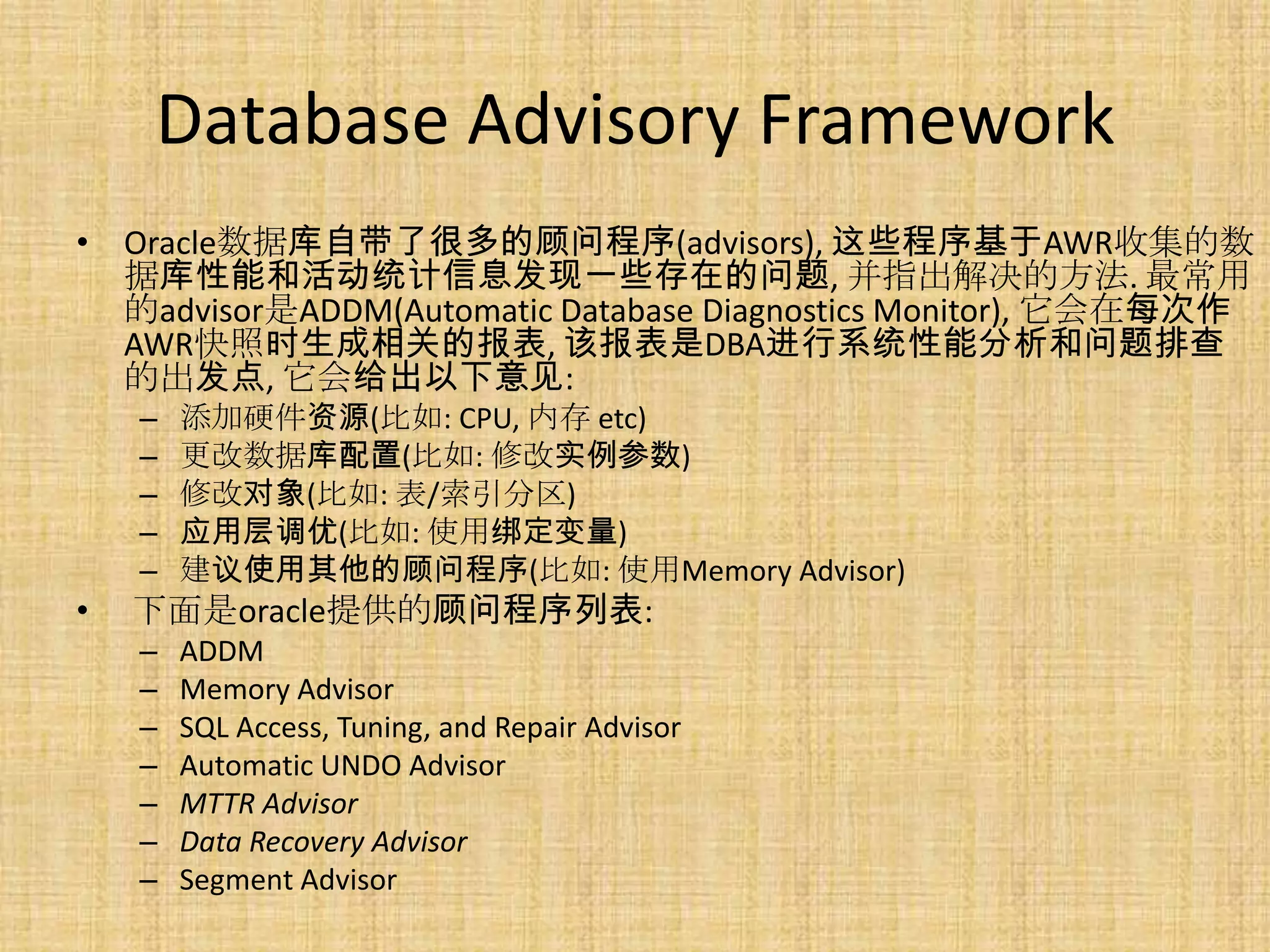 Database Advisory Framework

• Oracle数据库自带了很多的顾问程序(advisors), 这些程序基于AWR收集的数据库性能和活动统计信息发现一些存在的问题, 并指出解决的方法. 最常用的advisor是ADDM(Automatic Database Diagnostics Monitor), 它会在每次作AWR快照时生成相关的报表, 该报表是DBA进行系统性能分析和问题排查的出发点, 它会给出以下意见:
– 添加硬件资源(比如: CPU, 内存 etc)
– 更改数据库配置(比如: 修改实例参数)
– 修改对象(比如: 表/索引分区)
– 应用层调优(比如: 使用绑定变量)
– 建议使用其他的顾问程序(比如: 使用Memory Advisor)
• 下面是oracle提供的顾问程序列表:
– ADDM
– Memory Advisor
– SQL Access, Tuning, and Repair Advisor
– Automatic UNDO Advisor
– MTTR Advisor
– Data Recovery Advisor
– Segment Advisor